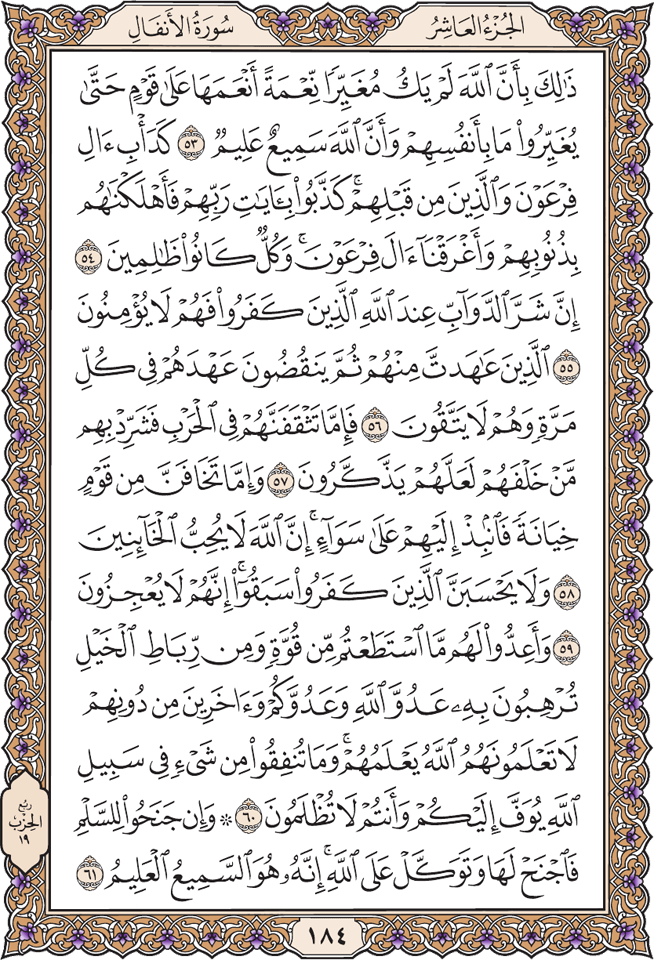 الجزء العاشر سورة الأنفال

ذَٰلِكَ بِأَنَّ ٱللَّهَ لَمۡ يَكُ مُغَيِّرٗا نِّعۡمَةً أَنۡعَمَهَا عَلَىٰ قَوۡمٍ حَتَّىٰ يُغَيِّرُواْ مَا بِأَنفُسِهِمۡ وَأَنَّ ٱللَّهَ سَمِيعٌ عَلِيمٞ ٥٣ كَدَأۡبِ ءَالِ فِرۡعَوۡنَ وَٱلَّذِينَ مِن قَبۡلِهِمۡۚ كَذَّبُواْ بِـَٔايَٰتِ رَبِّهِمۡ فَأَهۡلَكۡنَٰهُم بِذُنُوبِهِمۡ وَأَغۡرَقۡنَآ ءَالَ فِرۡعَوۡنَۚ وَكُلّٞ كَانُواْ ظَٰلِمِينَ ٥٤ إِنَّ شَرَّ ٱلدَّوَآبِّ عِندَ ٱللَّهِ ٱلَّذِينَ كَفَرُواْ فَهُمۡ لَا يُؤۡمِنُونَ ٥٥ ٱلَّذِينَ عَٰهَدتَّ مِنۡهُمۡ ثُمَّ يَنقُضُونَ عَهۡدَهُمۡ فِي كُلِّ مَرَّةٖ وَهُمۡ لَا يَتَّقُونَ ٥٦ فَإِمَّا تَثۡقَفَنَّهُمۡ فِي ٱلۡحَرۡبِ فَشَرِّدۡ بِهِم مَّنۡ خَلۡفَهُمۡ لَعَلَّهُمۡ يَذَّكَّرُونَ ٥٧ وَإِمَّا تَخَافَنَّ مِن قَوۡمٍ خِيَانَةٗ فَٱنۢبِذۡ إِلَيۡهِمۡ عَلَىٰ سَوَآءٍۚ إِنَّ ٱللَّهَ لَا يُحِبُّ ٱلۡخَآئِنِينَ ٥٨ وَلَا يَحۡسَبَنَّ ٱلَّذِينَ كَفَرُواْ سَبَقُوٓاْۚ إِنَّهُمۡ لَا يُعۡجِزُونَ ٥٩ وَأَعِدُّواْ لَهُم مَّا ٱسۡتَطَعۡتُم مِّن قُوَّةٖ وَمِن رِّبَاطِ ٱلۡخَيۡلِ تُرۡهِبُونَ بِهِۦ عَدُوَّ ٱللَّهِ وَعَدُوَّكُمۡ وَءَاخَرِينَ مِن دُونِهِمۡ لَا تَعۡلَمُونَهُمُ ٱللَّهُ يَعۡلَمُهُمۡۚ وَمَا تُنفِقُواْ مِن شَيۡءٖ فِي سَبِيلِ ٱللَّهِ يُوَفَّ إِلَيۡكُمۡ وَأَنتُمۡ لَا تُظۡلَمُونَ ٦٠ ۞ وَإِن جَنَحُواْ لِلسَّلۡمِ فَٱجۡنَحۡ لَهَا وَتَوَكَّلۡ عَلَى ٱللَّهِۚ إِنَّهُۥ هُوَ ٱلسَّمِيعُ ٱلۡعَلِيمُ ٦١

ربع الحزب ١٩

١٨٤